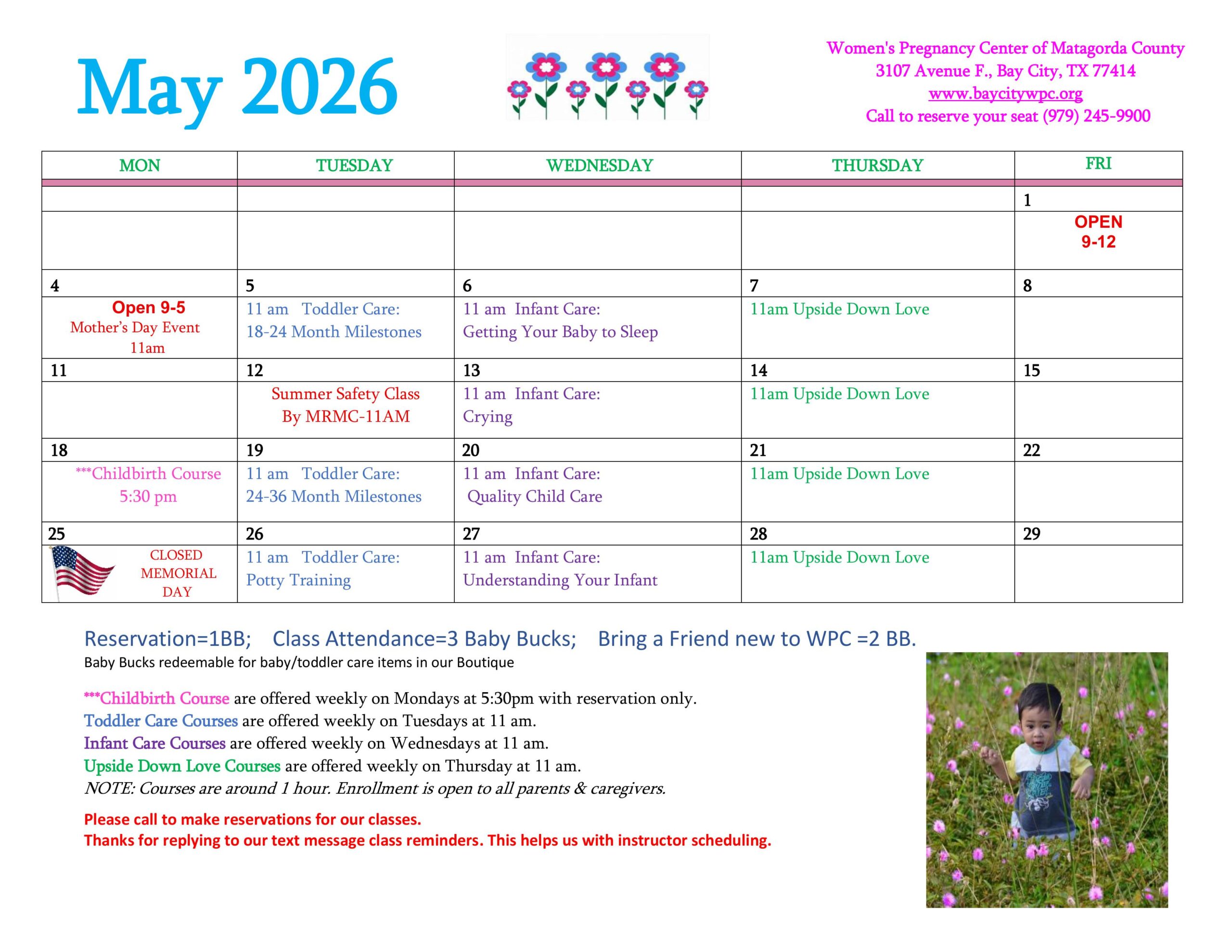 May 2026

Women's Pregnancy Center of Matagorda County
3107 Avenue F., Bay City, TX 77414
www.baycitywpc.org
Call to reserve your seat (979) 245-9900

| MON | TUESDAY | WEDNESDAY | THURSDAY | FRI |
|---|---|---|---|---|
| | | | | 1 |
| | | | | OPEN 9-12 |
| 4 | 5 | 6 | 7 | 8 |
| Open 9-5 Mother's Day Event 11am | 11 am Toddler Care: 18-24 Month Milestones | 11 am Infant Care: Getting Your Baby to Sleep | 11am Upside Down Love | |
| 11 | 12 | 13 | 14 | 15 |
| | Summer Safety Class By MRMC-11AM | 11 am Infant Care: Crying | 11am Upside Down Love | |
| 18 | 19 | 20 | 21 | 22 |
| ***Childbirth Course 5:30 pm | 11 am Toddler Care: 24-36 Month Milestones | 11 am Infant Care: Quality Child Care | 11am Upside Down Love | |
| 25 | 26 | 27 | 28 | 29 |
| CLOSED MEMORIAL DAY | 11 am Toddler Care: Potty Training | 11 am Infant Care: Understanding Your Infant | 11am Upside Down Love | |

Reservation=1BB; Class Attendance=3 Baby Bucks; Bring a Friend new to WPC =2 BB.
Baby Bucks redeemable for baby/toddler care items in our Boutique

***Childbirth Course are offered weekly on Mondays at 5:30pm with reservation only.
Toddler Care Courses are offered weekly on Tuesdays at 11 am.
Infant Care Courses are offered weekly on Wednesdays at 11 am.
Upside Down Love Courses are offered weekly on Thursday at 11 am.
NOTE: Courses are around 1 hour. Enrollment is open to all parents & caregivers.

Please call to make reservations for our classes.
Thanks for replying to our text message class reminders. This helps us with instructor scheduling.